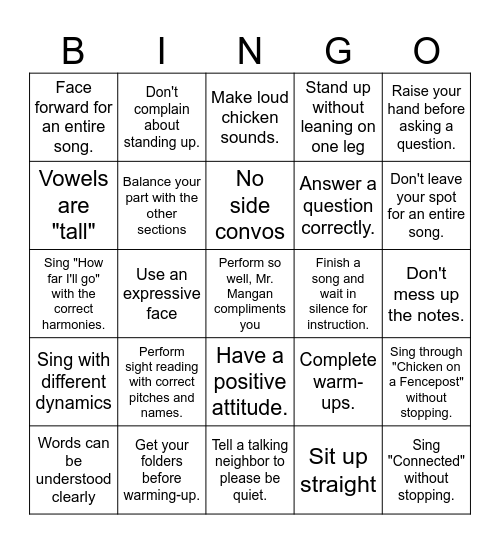 | B | I | N | G | O |
|---|---|---|---|---|
| Face forward for an entire song. | Don't complain about standing up. | Make loud chicken sounds. | Stand up without leaning on one leg | Raise your hand before asking a question. |
| Vowels are "tall" | Balance your part with the other sections | No side convos | Answer a question correctly. | Don't leave your spot for an entire song. |
| Sing "How far I'll go" with the correct harmonies. | Use an expressive face | Perform so well, Mr. Mangan compliments you | Finish a song and wait in silence for instruction. | Don't mess up the notes. |
| Sing with different dynamics | Perform sight reading with correct pitches and names. | Have a positive attitude. | Complete warm-ups. | Sing through "Chicken on a Fencepost" without stopping. |
| Words can be understood clearly | Get your folders before warming-up. | Tell a talking neighbor to please be quiet. | Sit up straight | Sing "Connected" without stopping. |